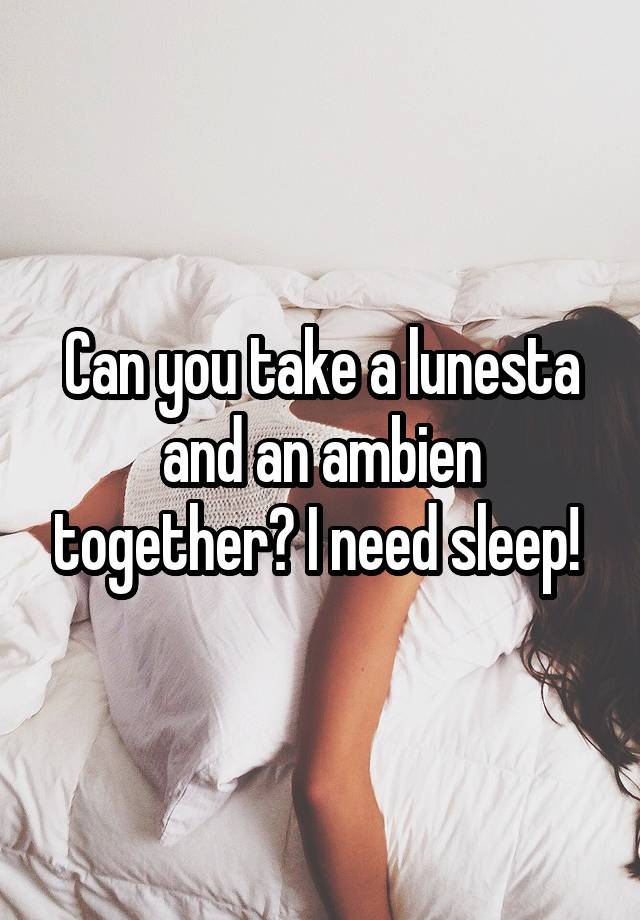 Can you take a lunesta and an ambien together? I need sleep!